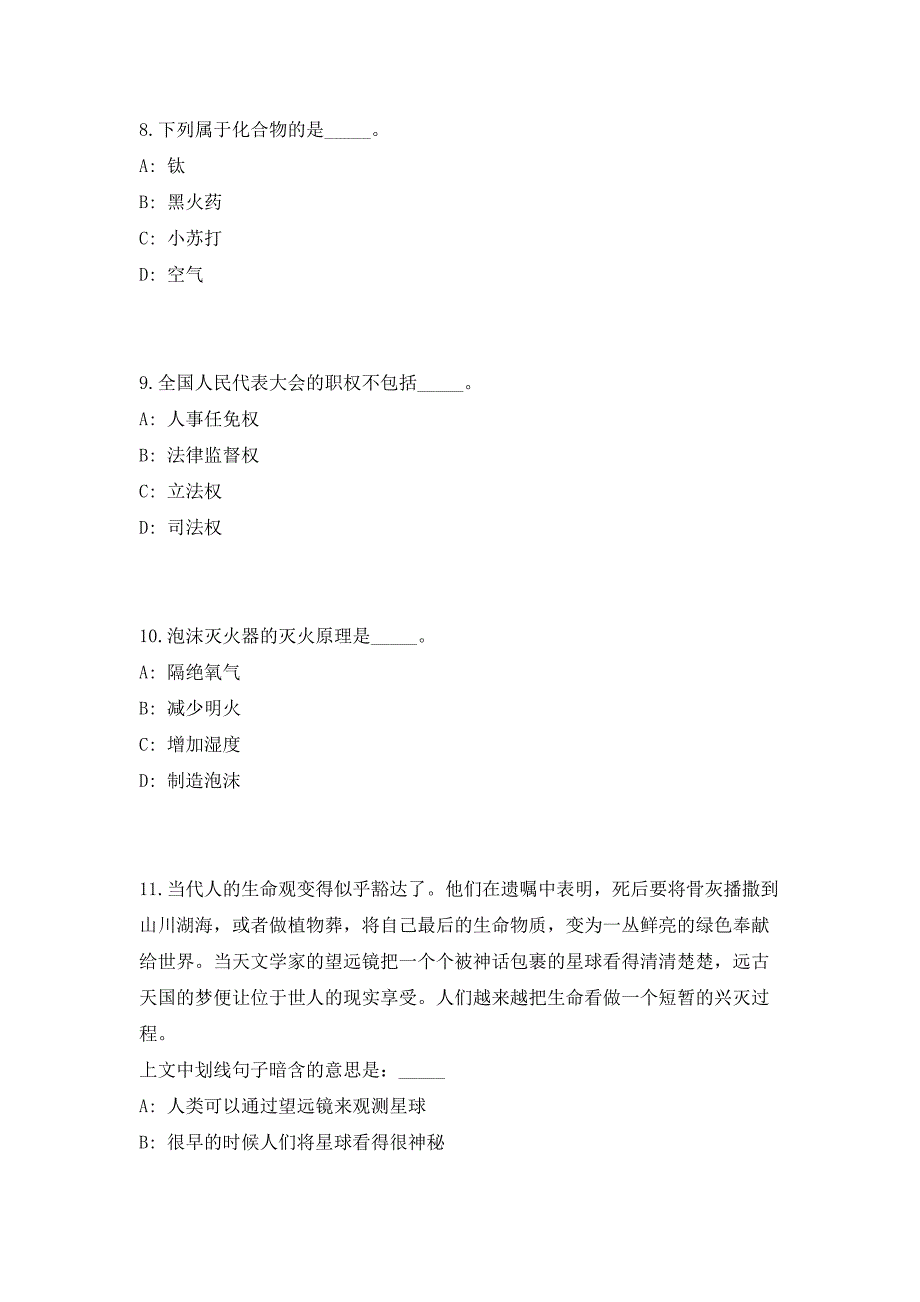 8.下列属于化合物的是_____。

A: 钛

B: 黑火药

C: 小苏打

D: 空气

9.全国人民代表大会的职权不包括_____。

A: 人事任免权

B: 法律监督权

C: 立法权

D: 司法权

10.泡沫灭火器的灭火原理是_____。

A: 隔绝氧气

B: 减少明火

C: 增加湿度

D: 制造泡沫

11.当代人的生命观变得似乎豁达了。他们在遗嘱中表明，死后要将骨灰播撒到山川湖海，或者做植物葬，将自己最后的生命物质，变为一丛鲜亮的绿色奉献给世界。当天文学家的望远镜把一个个被神话包裹的星球看得清清楚楚，远古天国的梦便让位于世人的现实享受。人们越来越把生命看做一个短暂的兴灭过程。

上文中划线句子暗含的意思是：_____

A: 人类可以通过望远镜来观测星球

B: 很早的时候人们将星球看得很神秘